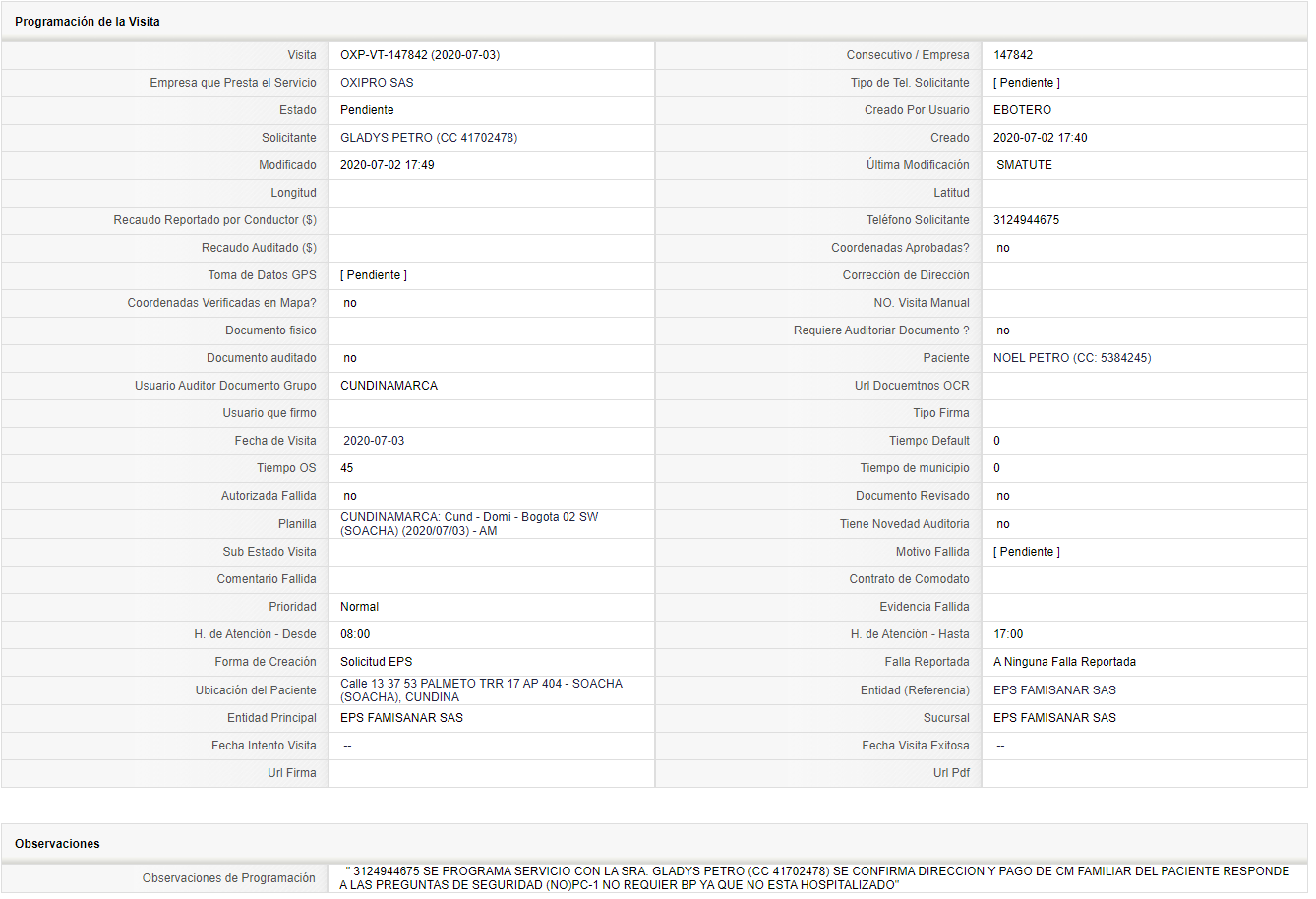 Programación de la Visita

| | | | |
|---|---|---|---|
| Visita | OXP-VT-147842 (2020-07-03) | Consecutivo / Empresa | 147842 |
| Empresa que Presta el Servicio | OXIPRO SAS | Tipo de Tel. Solicitante | [ Pendiente ] |
| Estado | Pendiente | Creado Por Usuario | EBOTERO |
| Solicitante | GLADYS PETRO (CC 41702478) | Creado | 2020-07-02 17:40 |
| Modificado | 2020-07-02 17:49 | Última Modificación | SMATUTE |
| Longitud | | Latitud | |
| Recaudo Reportado por Conductor ($) | | Teléfono Solicitante | 3124944675 |
| Recaudo Auditado ($) | | Coordenadas Aprobadas? | no |
| Toma de Datos GPS | [ Pendiente ] | Corrección de Dirección | |
| Coordenadas Verificadas en Mapa? | no | NO. Visita Manual | |
| Documento fisico | | Requiere Auditoriar Documento ? | no |
| Documento auditado | no | Paciente | NOEL PETRO (CC: 5384245) |
| Usuario Auditor Documento Grupo | CUNDINAMARCA | Url Docuemtnos OCR | |
| Usuario que firmo | | Tipo Firma | |
| Fecha de Visita | 2020-07-03 | Tiempo Default | 0 |
| Tiempo OS | 45 | Tiempo de municipio | 0 |
| Autorizada Fallida | no | Documento Revisado | no |
| Planilla | CUNDINAMARCA: Cund - Domi - Bogota 02 SW (SOACHA) (2020/07/03) - AM | Tiene Novedad Auditoria | no |
| Sub Estado Visita | | Motivo Fallida | [ Pendiente ] |
| Comentario Fallida | | Contrato de Comodato | |
| Prioridad | Normal | Evidencia Fallida | |
| H. de Atención - Desde | 08:00 | H. de Atención - Hasta | 17:00 |
| Forma de Creación | Solicitud EPS | Falla Reportada | A Ninguna Falla Reportada |
| Ubicación del Paciente | Calle 13 37 53 PALMETO TRR 17 AP 404 - SOACHA (SOACHA), CUNDINA | Entidad (Referencia) | EPS FAMISANAR SAS |
| Entidad Principal | EPS FAMISANAR SAS | Sucursal | EPS FAMISANAR SAS |
| Fecha Intento Visita | -- | Fecha Visita Exitosa | -- |
| Url Firma | | Url Pdf | |

Observaciones

| | |
|---|---|
| Observaciones de Programación | " 3124944675 SE PROGRAMA SERVICIO CON LA SRA. GLADYS PETRO (CC 41702478) SE CONFIRMA DIRECCION Y PAGO DE CM FAMILIAR DEL PACIENTE RESPONDE A LAS PREGUNTAS DE SEGURIDAD (NO)PC-1 NO REQUIER BP YA QUE NO ESTA HOSPITALIZADO" |